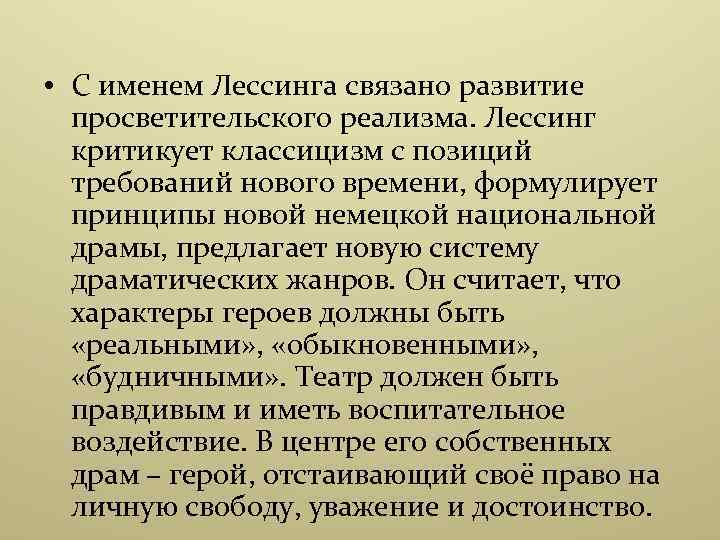 • С именем Лессинга связано развитие просветительского реализма. Лессинг критикует классицизм с позиций требований нового времени, формулирует принципы новой немецкой национальной драмы, предлагает новую систему драматических жанров. Он считает, что характеры героев должны быть «реальными», «обыкновенными», «будничными». Театр должен быть правдивым и иметь воспитательное воздействие. В центре его собственных драм – герой, отстаивающий своё право на личную свободу, уважение и достоинство.